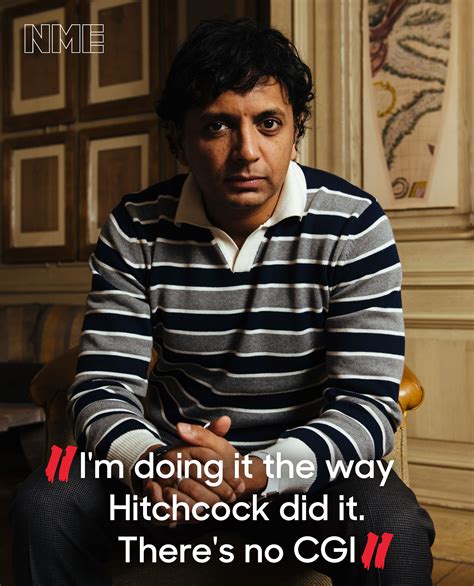 NME

I'm doing it the way Hitchcock did it. There's no CGI